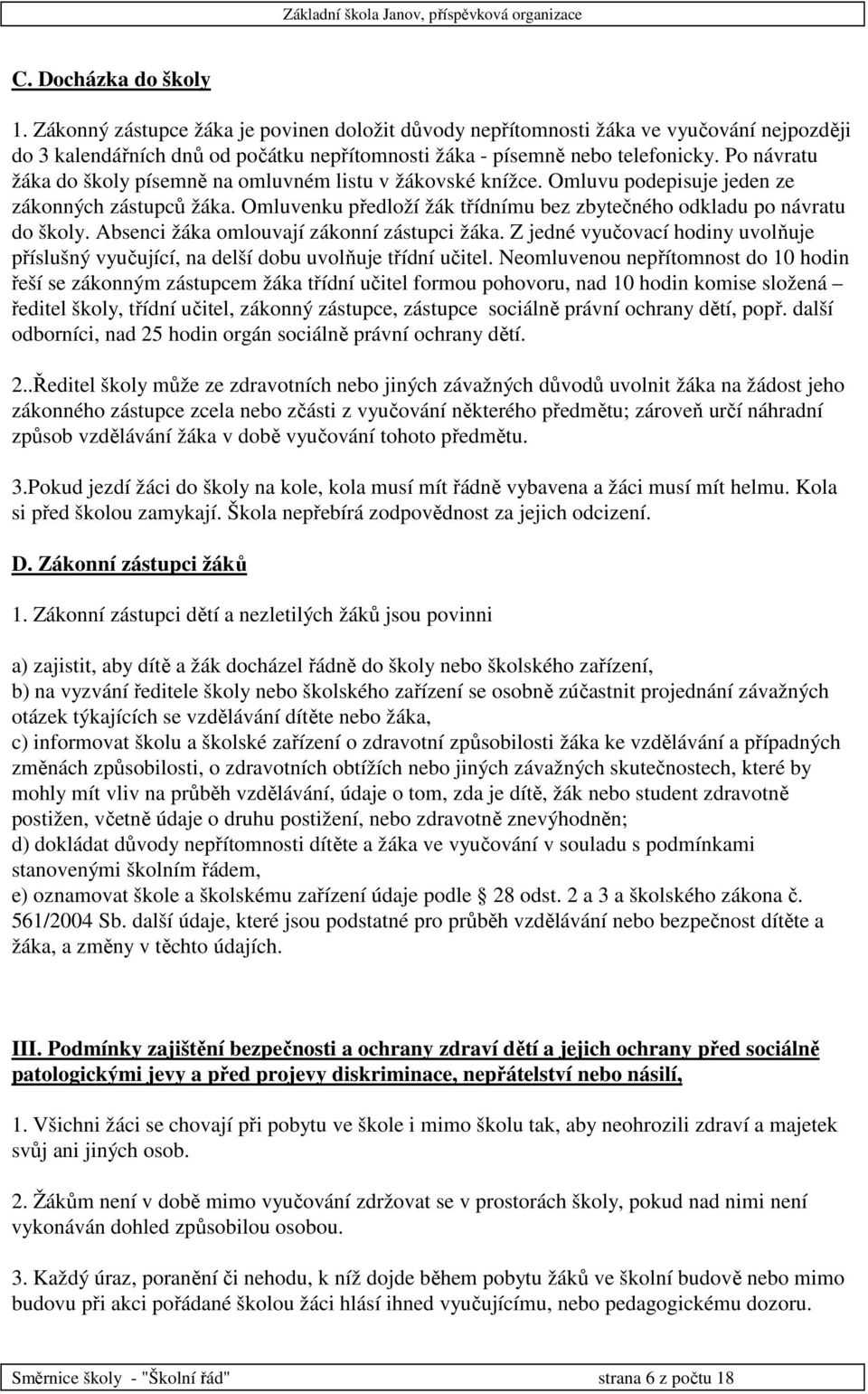 Základní škola Janov, příspěvková organizace

C. Docházka do školy

1. Zákonný zástupce žáka je povinen doložit důvody nepřítomnosti žáka ve vyučování nejpozději do 3 kalendářních dnů od počátku nepřítomnosti žáka - písemně nebo telefonicky. Po návratu žáka do školy písemně na omluvném listu v žákovské knížce. Omluvu podepisuje jeden ze zákonných zástupců žáka. Omluvenku předloží žák třídnímu bez zbytečného odkladu po návratu do školy. Absenci žáka omlouvají zákonní zástupci žáka. Z jedné vyučovací hodiny uvolňuje příslušný vyučující, na delší dobu uvolňuje třídní učitel. Neomluvenou nepřítomnost do 10 hodin řeší se zákonným zástupcem žáka třídní učitel formou pohovoru, nad 10 hodin komise složená – ředitel školy, třídní učitel, zákonný zástupce, zástupce sociálně právní ochrany dětí, popř. další odborníci, nad 25 hodin orgán sociálně právní ochrany dětí.

2..Ředitel školy může ze zdravotních nebo jiných závažných důvodů uvolnit žáka na žádost jeho zákonného zástupce zcela nebo zčásti z vyučování některého předmětu; zároveň určí náhradní způsob vzdělávání žáka v době vyučování tohoto předmětu.

3.Pokud jezdí žáci do školy na kole, kola musí mít řádně vybavena a žáci musí mít helmu. Kola si před školou zamykají. Škola nepřebírá zodpovědnost za jejich odcizení.

D. Zákonní zástupci žáků

1. Zákonní zástupci dětí a nezletilých žáků jsou povinni

a) zajistit, aby dítě a žák docházel řádně do školy nebo školského zařízení,
b) na vyzvání ředitele školy nebo školského zařízení se osobně zúčastnit projednání závažných otázek týkajících se vzdělávání dítěte nebo žáka,
c) informovat školu a školské zařízení o zdravotní způsobilosti žáka ke vzdělávání a případných změnách způsobilosti, o zdravotních obtížích nebo jiných závažných skutečnostech, které by mohly mít vliv na průběh vzdělávání, údaje o tom, zda je dítě, žák nebo student zdravotně postižen, včetně údaje o druhu postižení, nebo zdravotně znevýhodněn;
d) dokládat důvody nepřítomnosti dítěte a žáka ve vyučování v souladu s podmínkami stanovenými školním řádem,
e) oznamovat škole a školskému zařízení údaje podle 28 odst. 2 a 3 a školského zákona č. 561/2004 Sb. další údaje, které jsou podstatné pro průběh vzdělávání nebo bezpečnost dítěte a žáka, a změny v těchto údajích.

III. Podmínky zajištění bezpečnosti a ochrany zdraví dětí a jejich ochrany před sociálně patologickými jevy a před projevy diskriminace, nepřátelství nebo násilí,

1. Všichni žáci se chovají při pobytu ve škole i mimo školu tak, aby neohrozili zdraví a majetek svůj ani jiných osob.

2. Žákům není v době mimo vyučování zdržovat se v prostorách školy, pokud nad nimi není vykonáván dohled způsobilou osobou.

3. Každý úraz, poranění či nehodu, k níž dojde během pobytu žáků ve školní budově nebo mimo budovu při akci pořádané školou žáci hlásí ihned vyučujícímu, nebo pedagogickému dozoru.

Směrnice školy - "Školní řád" strana 6 z počtu 18